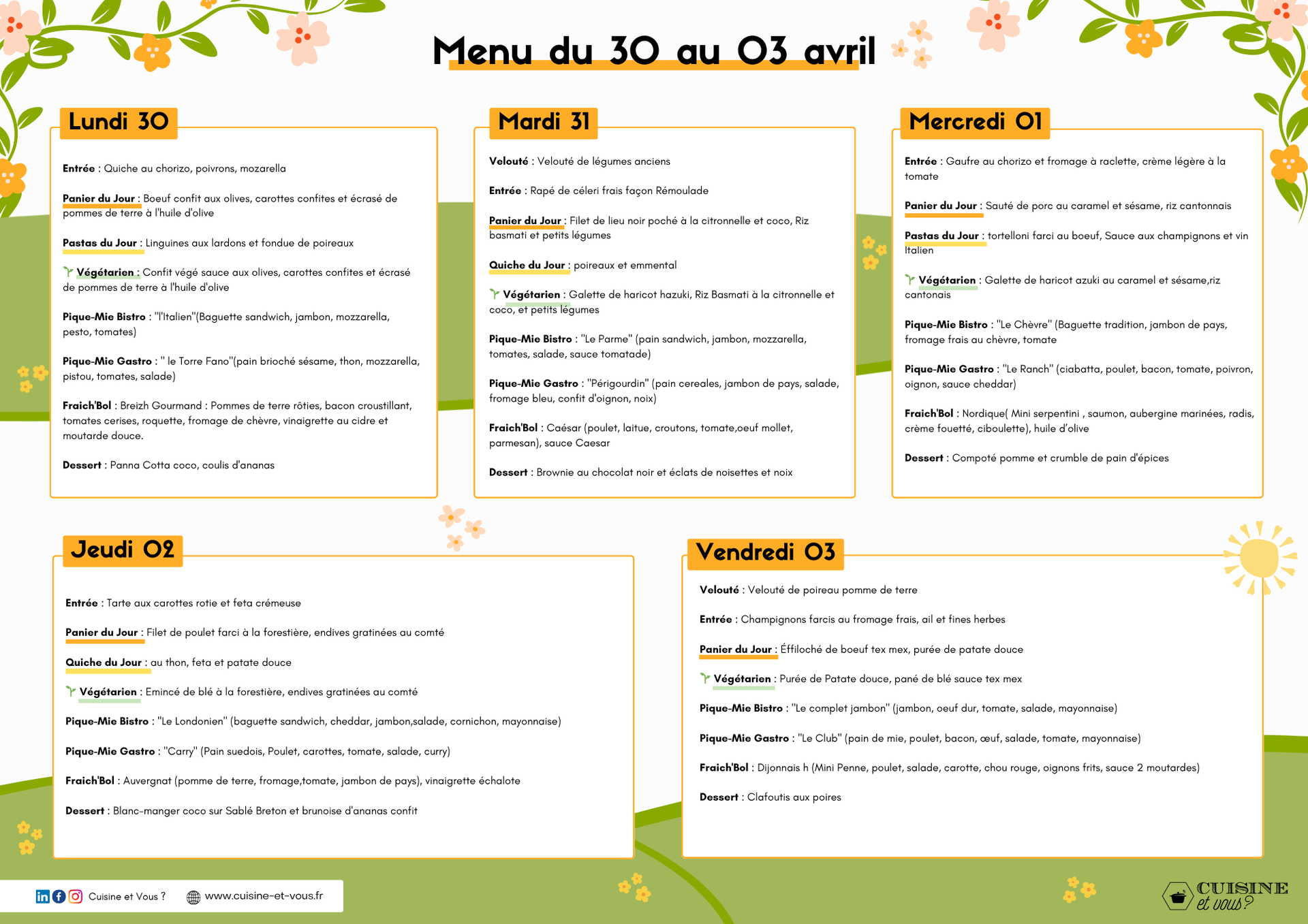 Menu du 30 au 03 avril

Lundi 30

Entrée : Quiche au chorizo, poivrons, mozarella

Panier du Jour : Boeuf confit aux olives, carottes confites et écrasé de pommes de terre à l'huile d'olive

Pastas du Jour : Linguines aux lardons et fondue de poireaux

Végétarien : Confit végé sauce aux olives, carottes confites et écrasé de pommes de terre à l'huile d'olive

Pique-Mie Bistro : "l'Italien"(Baguette sandwich, jambon, mozzarella, pesto, tomates)

Pique-Mie Gastro : " le Torre Fano"(pain brioché sésame, thon, mozzarella, pistou, tomates, salade)

Fraich'Bol : Breizh Gourmand : Pommes de terre rôties, bacon croustillant, tomates cerises, roquette, fromage de chèvre, vinaigrette au cidre et moutarde douce.

Dessert : Panna Cotta coco, coulis d'ananas

Mardi 31

Velouté : Velouté de légumes anciens

Entrée : Rapé de céleri frais façon Rémoulade

Panier du Jour : Filet de lieu noir poché à la citronnelle et coco, Riz basmati et petits légumes

Quiche du Jour : poireaux et emmental

Végétarien : Galette de haricot hazuki, Riz Basmati à la citronnelle et coco, et petits légumes

Pique-Mie Bistro : "Le Parme" (pain sandwich, jambon, mozzarella, tomates, salade, sauce tomatade)

Pique-Mie Gastro : "Périgourdin" (pain cereales, jambon de pays, salade, fromage bleu, confit d'oignon, noix)

Fraich'Bol : Caésar (poulet, laitue, croutons, tomate,oeuf mollet, parmesan), sauce Caesar

Dessert : Brownie au chocolat noir et éclats de noisettes et noix

Mercredi 01

Entrée : Gaufre au chorizo et fromage à raclette, crème légère à la tomate

Panier du Jour : Sauté de porc au caramel et sésame, riz cantonnais

Pastas du Jour : tortelloni farci au boeuf, Sauce aux champignons et vin Italien

Végétarien : Galette de haricot azuki au caramel et sésame,riz cantonais

Pique-Mie Bistro : "Le Chèvre" (Baguette tradition, jambon de pays, fromage frais au chèvre, tomate

Pique-Mie Gastro : "Le Ranch" (ciabatta, poulet, bacon, tomate, poivron, oignon, sauce cheddar)

Fraich'Bol : Nordique( Mini serpentini , saumon, aubergine marinées, radis, crème fouetté, ciboulette), huile d'olive

Dessert : Compoté pomme et crumble de pain d'épices

Jeudi 02

Entrée : Tarte aux carottes rotie et feta crémeuse

Panier du Jour : Filet de poulet farci à la forestière, endives gratinées au comté

Quiche du Jour : au thon, feta et patate douce

Végétarien : Emincé de blé à la forestière, endives gratinées au comté

Pique-Mie Bistro : "Le Londonien" (baguette sandwich, cheddar, jambon,salade, cornichon, mayonnaise)

Pique-Mie Gastro : "Carry" (Pain suedois, Poulet, carottes, tomate, salade, curry)

Fraich'Bol : Auvergnat (pomme de terre, fromage,tomate, jambon de pays), vinaigrette échalote

Dessert : Blanc-manger coco sur Sablé Breton et brunoise d'ananas confit

Vendredi 03

Velouté : Velouté de poireau pomme de terre

Entrée : Champignons farcis au fromage frais, ail et fines herbes

Panier du Jour : Éffiloché de boeuf tex mex, purée de patate douce

Végétarien : Purée de Patate douce, pané de blé sauce tex mex

Pique-Mie Bistro : "Le complet jambon" (jambon, oeuf dur, tomate, salade, mayonnaise)

Pique-Mie Gastro : "Le Club" (pain de mie, poulet, bacon, œuf, salade, tomate, mayonnaise)

Fraich'Bol : Dijonnais h (Mini Penne, poulet, salade, carotte, chou rouge, oignons frits, sauce 2 moutardes)

Dessert : Clafoutis aux poires

Cuisine et Vous ? www.cuisine-et-vous.fr

CUISINE et vous?